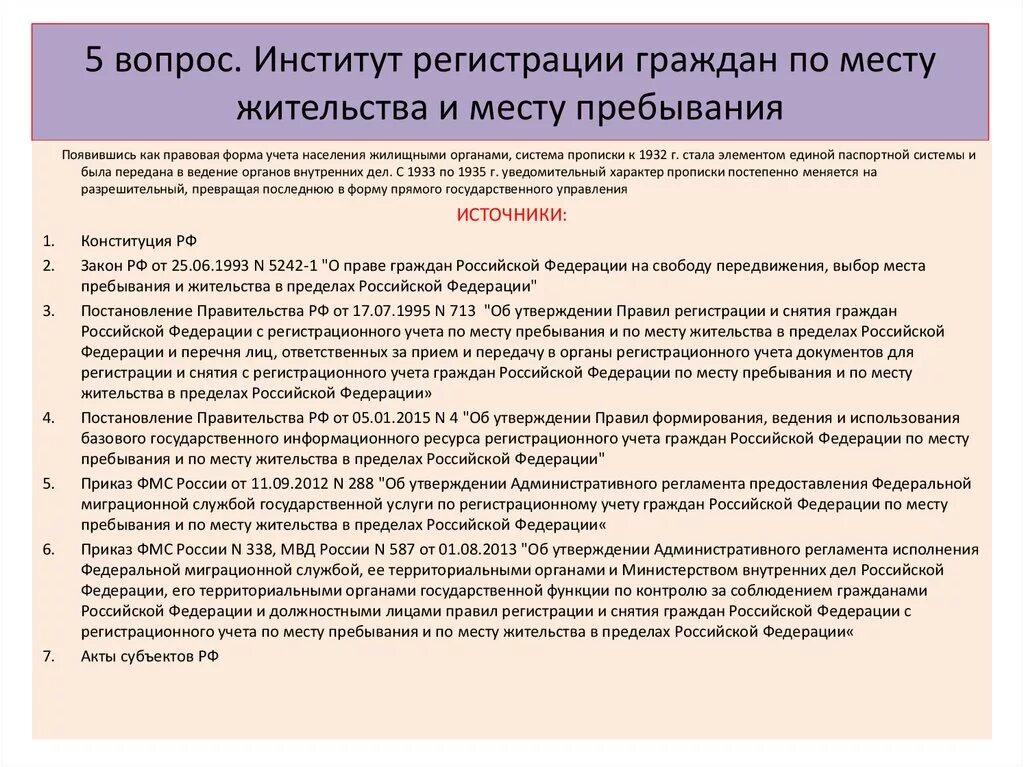 5 вопрос. Институт регистрации граждан по месту жительства и месту пребывания

Появившись как правовая форма учета населения жилищными органами, система прописки к 1932 г. стала элементом единой паспортной системы и была передана в ведение органов внутренних дел. С 1933 по 1935 г. уведомительный характер прописки постепенно меняется на разрешительный, превращая последнюю в форму прямого государственного управления

ИСТОЧНИКИ:

1. Конституция РФ
2. Закон РФ от 25.06.1993 N 5242-1 "О праве граждан Российской Федерации на свободу передвижения, выбор места пребывания и жительства в пределах Российской Федерации"
3. Постановление Правительства РФ от 17.07.1995 N 713 "Об утверждении Правил регистрации и снятия граждан Российской Федерации с регистрационного учета по месту пребывания и по месту жительства в пределах Российской Федерации и перечня лиц, ответственных за прием и передачу в органы регистрационного учета документов для регистрации и снятия с регистрационного учета граждан Российской Федерации по месту пребывания и по месту жительства в пределах Российской Федерации»
4. Постановление Правительства РФ от 05.01.2015 N 4 "Об утверждении Правил формирования, ведения и использования базового государственного информационного ресурса регистрационного учета граждан Российской Федерации по месту пребывания и по месту жительства в пределах Российской Федерации"
5. Приказ ФМС России от 11.09.2012 N 288 "Об утверждении Административного регламента предоставления Федеральной миграционной службой государственной услуги по регистрационному учету граждан Российской Федерации по месту пребывания и по месту жительства в пределах Российской Федерации«
6. Приказ ФМС России N 338, МВД России N 587 от 01.08.2013 "Об утверждении Административного регламента исполнения Федеральной миграционной службой, ее территориальными органами и Министерством внутренних дел Российской Федерации, его территориальными органами государственной функции по контролю за соблюдением гражданами Российской Федерации и должностными лицами правил регистрации и снятия граждан Российской Федерации с регистрационного учета по месту пребывания и по месту жительства в пределах Российской Федерации«
7. Акты субъектов РФ